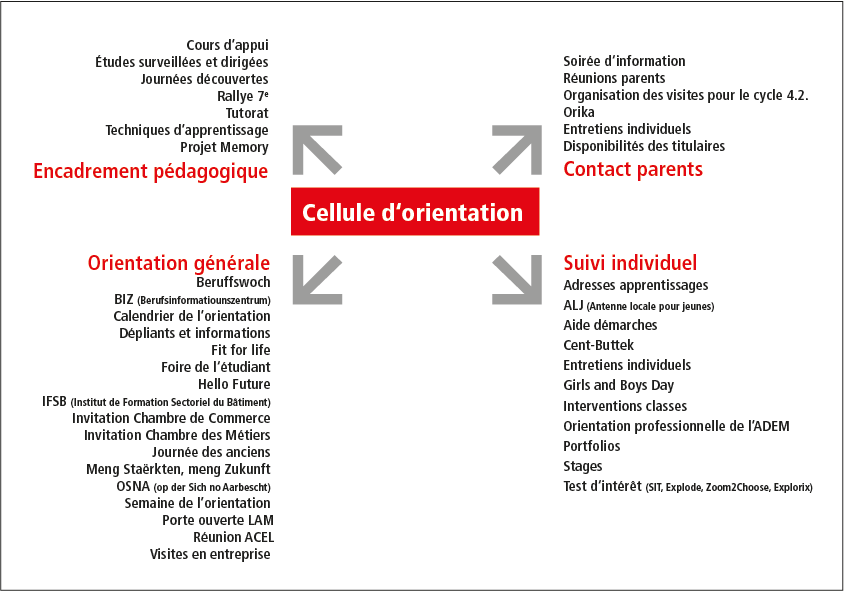 Cours d'appui
Études surveillées et dirigées
Journées découvertes
Rallye 7$^e$
Tutorat
Techniques d'apprentissage
Projet Memory

Encadrement pédagogique

Soirée d'information
Réunions parents
Organisation des visites pour le cycle 4.2.
Orika
Entretiens individuels
Disponibilités des titulaires

Contact parents

Cellule d'orientation

Orientation générale
Beruffswoch
BIZ (Berufsinformatiounszentrum)
Calendrier de l'orientation
Dépliants et informations
Fit for life
Foire de l'étudiant
Hello Future
IFSB (Institut de Formation Sectoriel du Bâtiment)
Invitation Chambre de Commerce
Invitation Chambre des Métiers
Journée des anciens
Meng Staërkten, meng Zukunft
OSNA (op der Sich no Aarbescht)
Semaine de l'orientation
Porte ouverte LAM
Réunion ACEL
Visites en entreprise

Suivi individuel
Adresses apprentissages
ALJ (Antenne locale pour jeunes)
Aide démarches
Cent-Buttek
Entretiens individuels
Girls and Boys Day
Interventions classes
Orientation professionnelle de l'ADEM
Portfolios
Stages
Test d'intérêt (SIT, Explode, Zoom2Choose, Explorix)